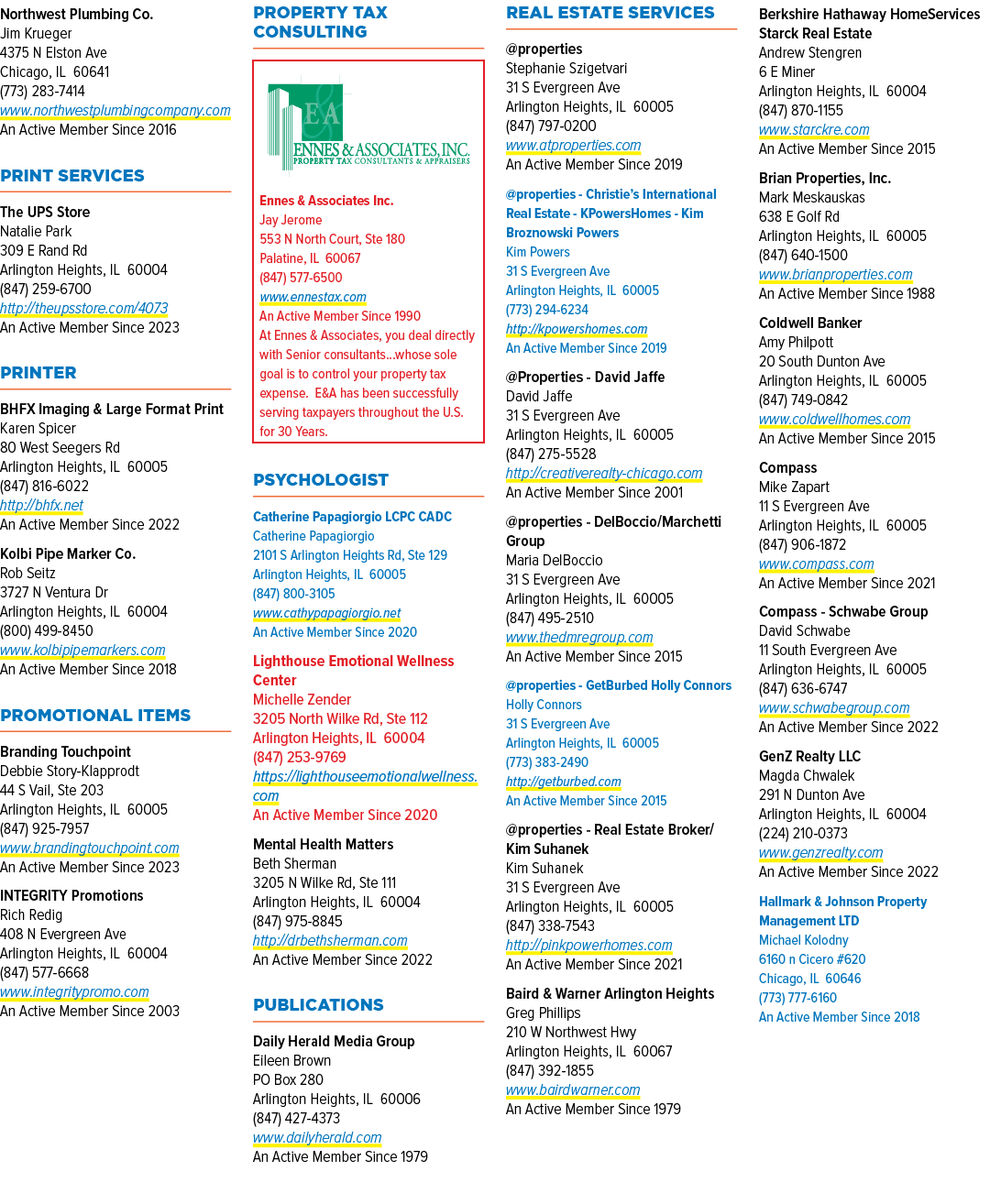 Northwest Plumbing Co.
Jim Krueger
4375 N Elston Ave
Chicago, IL 60641
(773) 283-7414
www.northwestplumbingcompany.com
An Active Member Since 2016

PRINT SERVICES

The UPS Store
Natalie Park
309 E Rand Rd
Arlington Heights, IL 60004
(847) 259-6700
http://theupsstore.com/4073
An Active Member Since 2023

PRINTER

BHFX Imaging & Large Format Print
Karen Spicer
80 West Seegers Rd
Arlington Heights, IL 60005
(847) 816-6022
http://bhfx.net
An Active Member Since 2022

Kolbi Pipe Marker Co.
Rob Seitz
3727 N Ventura Dr
Arlington Heights, IL 60004
(800) 499-8450
www.kolbipipemarkers.com
An Active Member Since 2018

PROMOTIONAL ITEMS

Branding Touchpoint
Debbie Story-Klapprodt
44 S Vail, Ste 203
Arlington Heights, IL 60005
(847) 925-7957
www.brandingtouchpoint.com
An Active Member Since 2023

INTEGRITY Promotions
Rich Redig
408 N Evergreen Ave
Arlington Heights, IL 60004
(847) 577-6668
www.integritypromo.com
An Active Member Since 2003

PROPERTY TAX CONSULTING

EA
ENNES & ASSOCIATES, INC.
PROPERTY TAX CONSULTANTS & APPRAISERS

Ennes & Associates Inc.
Jay Jerome
553 N North Court, Ste 180
Palatine, IL 60067
(847) 577-6500
www.ennestax.com
An Active Member Since 1990
At Ennes & Associates, you deal directly with Senior consultants...whose sole goal is to control your property tax expense. E&A has been successfully serving taxpayers throughout the U.S. for 30 Years.

PSYCHOLOGIST

Catherine Papagiorgio LCPC CADC
Catherine Papagiorgio
2101 S Arlington Heights Rd, Ste 129
Arlington Heights, IL 60005
(847) 800-3105
www.cathypapagiorgio.net
An Active Member Since 2020

Lighthouse Emotional Wellness Center
Michelle Zender
3205 North Wilke Rd, Ste 112
Arlington Heights, IL 60004
(847) 253-9769
https://lighthouseemotionalwellness.com
An Active Member Since 2020

Mental Health Matters
Beth Sherman
3205 N Wilke Rd, Ste 111
Arlington Heights, IL 60004
(847) 975-8845
http://drbethsherman.com
An Active Member Since 2022

PUBLICATIONS

Daily Herald Media Group
Eileen Brown
PO Box 280
Arlington Heights, IL 60006
(847) 427-4373
www.dailyherald.com
An Active Member Since 1979

REAL ESTATE SERVICES

@properties
Stephanie Szigetvari
31 S Evergreen Ave
Arlington Heights, IL 60005
(847) 797-0200
www.atproperties.com
An Active Member Since 2019

@properties - Christie's International Real Estate - KPowersHomes - Kim Broznowski Powers
Kim Powers
31 S Evergreen Ave
Arlington Heights, IL 60005
(773) 294-6234
http://kpowershomes.com
An Active Member Since 2019

@Properties - David Jaffe
David Jaffe
31 S Evergreen Ave
Arlington Heights, IL 60005
(847) 275-5528
http://creativerealty-chicago.com
An Active Member Since 2001

@properties - DelBoccio/Marchetti Group
Maria DelBoccio
31 S Evergreen Ave
Arlington Heights, IL 60005
(847) 495-2510
www.thedmregroup.com
An Active Member Since 2015

@properties - GetBurbed Holly Connors
Holly Connors
31 S Evergreen Ave
Arlington Heights, IL 60005
(773) 383-2490
http://getburbed.com
An Active Member Since 2015

@properties - Real Estate Broker/ Kim Suhanek
Kim Suhanek
31 S Evergreen Ave
Arlington Heights, IL 60005
(847) 338-7543
http://pinkpowerhomes.com
An Active Member Since 2021

Baird & Warner Arlington Heights
Greg Phillips
210 W Northwest Hwy
Arlington Heights, IL 60067
(847) 392-1855
www.bairdwarner.com
An Active Member Since 1979

Berkshire Hathaway HomeServices Starck Real Estate
Andrew Stengren
6 E Miner
Arlington Heights, IL 60004
(847) 870-1155
www.starckre.com
An Active Member Since 2015

Brian Properties, Inc.
Mark Meskauskas
638 E Golf Rd
Arlington Heights, IL 60005
(847) 640-1500
www.brianproperties.com
An Active Member Since 1988

Coldwell Banker
Amy Philpott
20 South Dunton Ave
Arlington Heights, IL 60005
(847) 749-0842
www.coldwellhomes.com
An Active Member Since 2015

Compass
Mike Zapart
11 S Evergreen Ave
Arlington Heights, IL 60005
(847) 906-1872
www.compass.com
An Active Member Since 2021

Compass - Schwabe Group
David Schwabe
11 South Evergreen Ave
Arlington Heights, IL 60005
(847) 636-6747
www.schwabegroup.com
An Active Member Since 2022

GenZ Realty LLC
Magda Chwalek
291 N Dunton Ave
Arlington Heights, IL 60004
(224) 210-0373
www.genzrealty.com
An Active Member Since 2022

Hallmark & Johnson Property Management LTD
Michael Kolodny
6160 n Cicero #620
Chicago, IL 60646
(773) 777-6160
An Active Member Since 2018